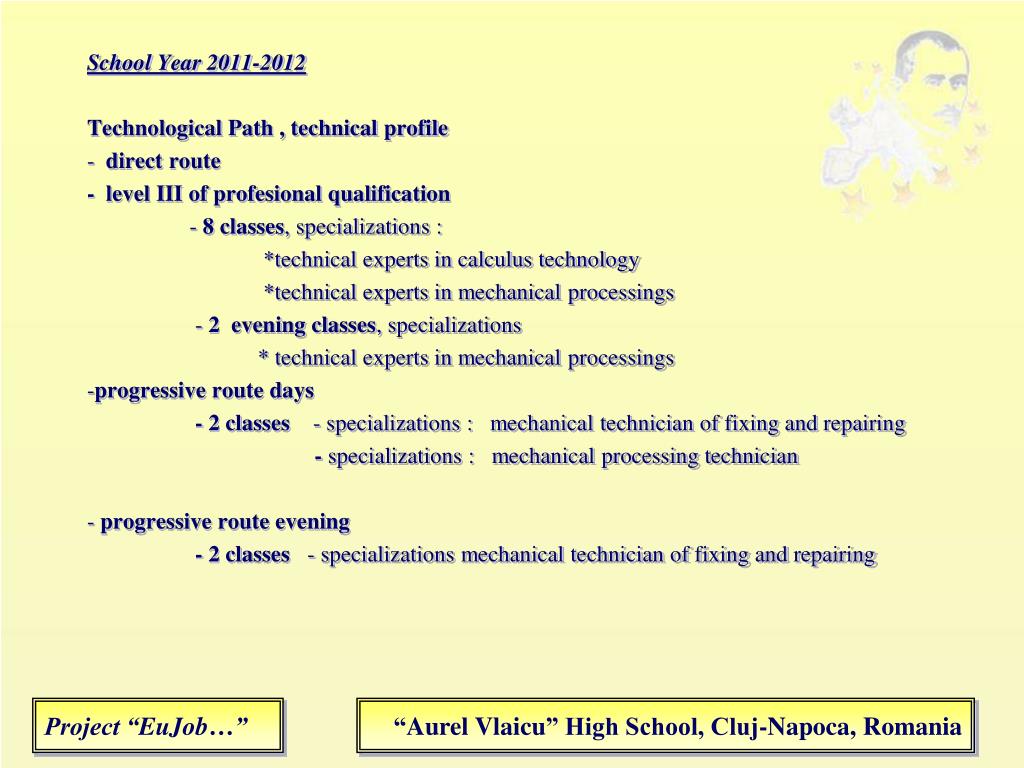 School Year 2011-2012

Technological Path , technical profile
- direct route
- level III of profesional qualification
- 8 classes, specializations :
*technical experts in calculus technology
*technical experts in mechanical processings
- 2 evening classes, specializations
* technical experts in mechanical processings
-progressive route days
- 2 classes - specializations : mechanical technician of fixing and repairing
- specializations : mechanical processing technician

- progressive route evening
- 2 classes - specializations mechanical technician of fixing and repairing

Project “EuJob…”

“Aurel Vlaicu” High School, Cluj-Napoca, Romania